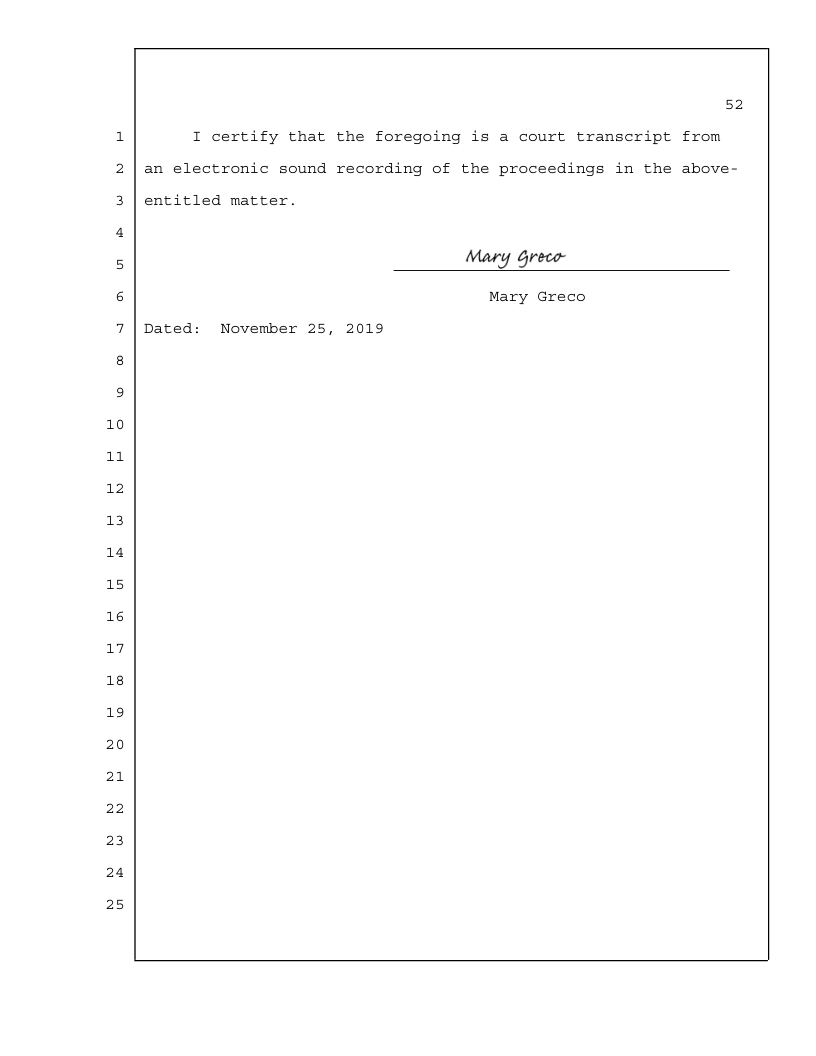 52

1 I certify that the foregoing is a court transcript from
2 an electronic sound recording of the proceedings in the above-
3 entitled matter.
4
5 Mary Greco
6 Mary Greco
7 Dated: November 25, 2019
8
9
10
11
12
13
14
15
16
17
18
19
20
21
22
23
24
25